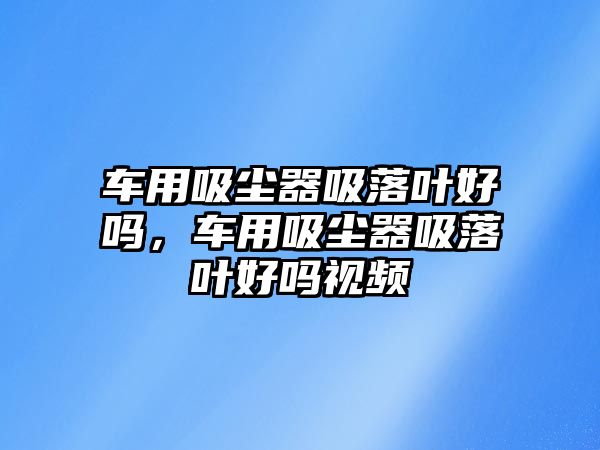 车用吸尘器吸落叶好吗，车用吸尘器吸落叶好吗视频